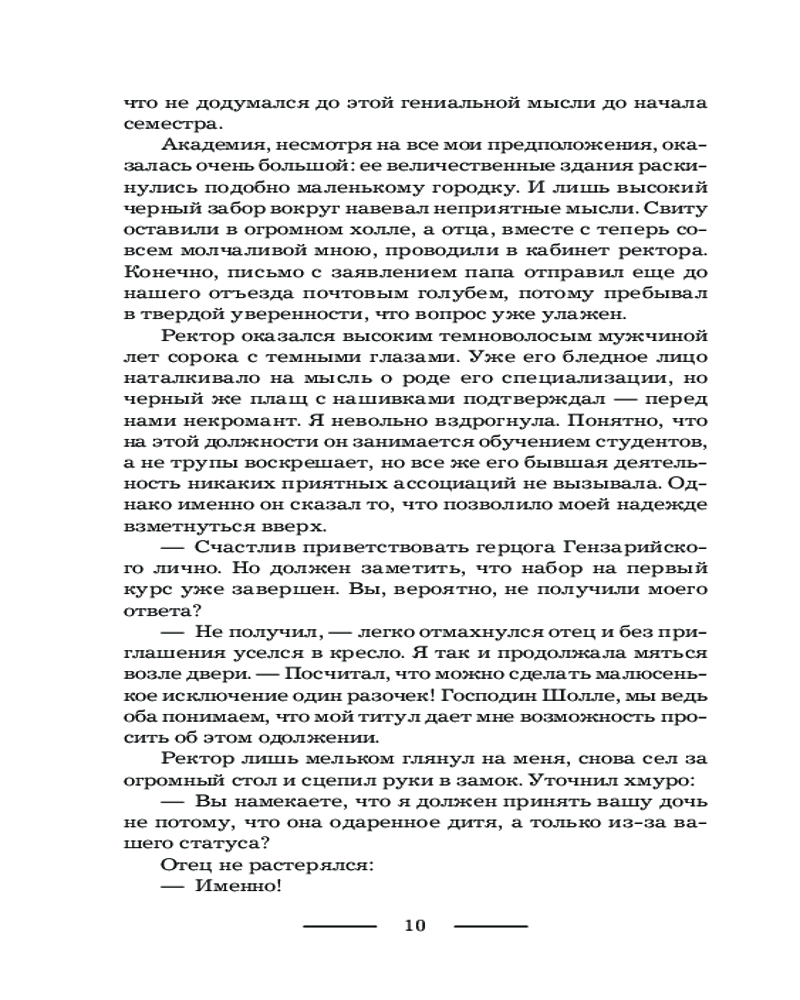 что не додумался до этой гениальной мысли до начала семестра.

Академия, несмотря на все мои предположения, оказалась очень большой: ее величественные здания раскинулись подобно маленькому городку. И лишь высокий черный забор вокруг навевал неприятные мысли. Свиту оставили в огромном холле, а отца, вместе с теперь совсем молчаливой мною, проводили в кабинет ректора. Конечно, письмо с заявлением папа отправил еще до нашего отъезда почтовым голубем, потому пребывал в твердой уверенности, что вопрос уже улажен.

Ректор оказался высоким темноволосым мужчиной лет сорока с темными глазами. Уже его бледное лицо наталкивало на мысль о роде его специализации, но черный же плащ с нашивками подтверждал — перед нами некромант. Я невольно вздрогнула. Понятно, что на этой должности он занимается обучением студентов, а не трупы воскрешает, но все же его бывшая деятельность никаких приятных ассоциаций не вызывала. Однако именно он сказал то, что позволило моей надежде взметнуться вверх.

— Счастлив приветствовать герцога Гензарийского лично. Но должен заметить, что набор на первый курс уже завершен. Вы, вероятно, не получили моего ответа?

— Не получил, — легко отмахнулся отец и без приглашения уселся в кресло. Я так и продолжала мяться возле двери. — Посчитал, что можно сделать малюсенькое исключение один разочек! Господин Шолле, мы ведь оба понимаем, что мой титул дает мне возможность просить об этом одолжении.

Ректор лишь мельком глянул на меня, снова сел за огромный стол и сцепил руки в замок. Уточнил хмуро:

— Вы намекаете, что я должен принять вашу дочь не потому, что она одаренное дитя, а только из-за вашего статуса?

Отец не растерялся:

— Именно!

10